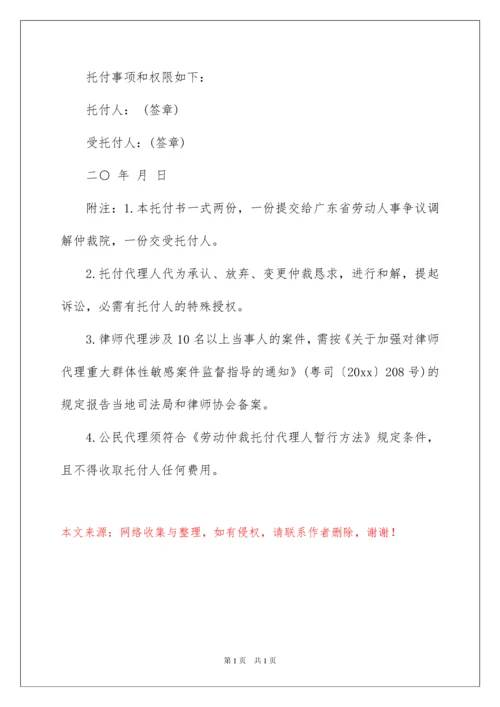 托付事项和权限如下：

托付人：（签章）

受托付人：(签章)

二〇 年 月 日

附注：1.本托付书一式两份，一份提交给广东省劳动人事争议调解仲裁院，一份交受托付人。

2.托付代理人代为承认、放弃、变更仲裁恳求，进行和解，提起诉讼，必需有托付人的特殊授权。

3.律师代理涉及10名以上当事人的案件，需按《关于加强对律师代理重大群体性敏感案件监督指导的通知》(粤司〔20xx〕208号)的规定报告当地司法局和律师协会备案。

4.公民代理须符合《劳动仲裁托付代理人暂行方法》规定条件，且不得收取托付人任何费用。

本文来源：网络收集与整理，如有侵权，请联系作者删除，谢谢！

第1页 共1页